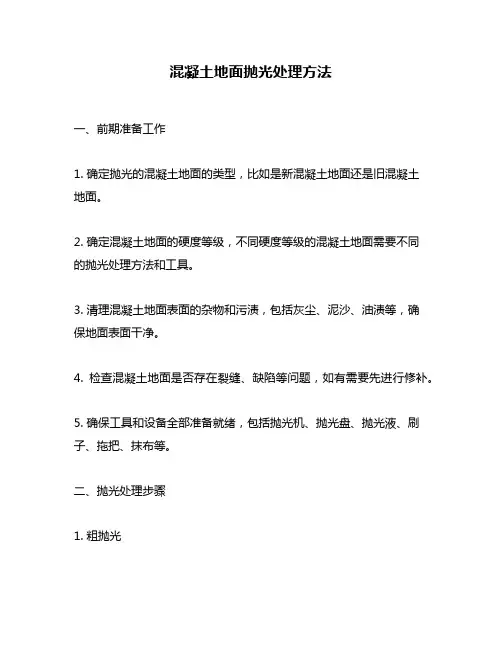 混凝土地面抛光处理方法

一、前期准备工作

1. 确定抛光的混凝土地面的类型，比如是新混凝土地面还是旧混凝土地面。

2. 确定混凝土地面的硬度等级，不同硬度等级的混凝土地面需要不同的抛光处理方法和工具。

3. 清理混凝土地面表面的杂物和污渍，包括灰尘、泥沙、油渍等，确保地面表面干净。

4. 检查混凝土地面是否存在裂缝、缺陷等问题，如有需要先进行修补。

5. 确保工具和设备全部准备就绪，包括抛光机、抛光盘、抛光液、刷子、拖把、抹布等。

二、抛光处理步骤

1. 粗抛光